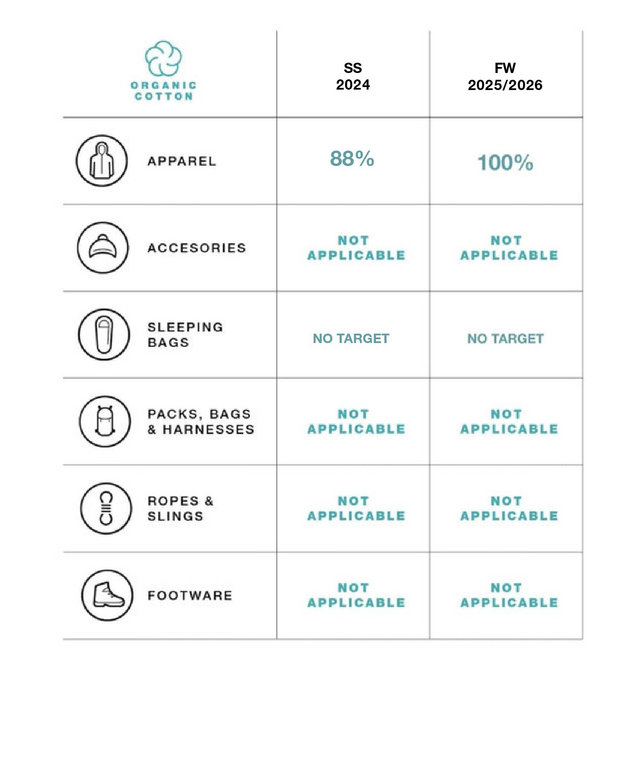 | ORGANIC COTTON | SS 2024 | FW 2025/2026 |
|---|---|---|
| APPAREL | 88% | 100% |
| ACCESORIES | NOT APPLICABLE | NOT APPLICABLE |
| SLEEPING BAGS | NO TARGET | NO TARGET |
| PACKS, BAGS & HARNESSES | NOT APPLICABLE | NOT APPLICABLE |
| ROPES & SLINGS | NOT APPLICABLE | NOT APPLICABLE |
| FOOTWARE | NOT APPLICABLE | NOT APPLICABLE |